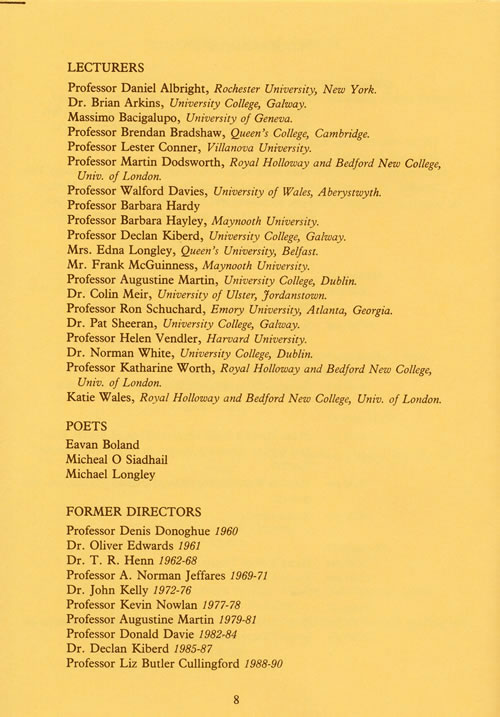 LECTURERS

Professor Daniel Albright, Rochester University, New York.
Dr. Brian Arkins, University College, Galway.
Massimo Bacigalupo, University of Geneva.
Professor Brendan Bradshaw, Queen's College, Cambridge.
Professor Lester Conner, Villanova University.
Professor Martin Dodsworth, Royal Holloway and Bedford New College, Univ. of London.
Professor Walford Davies, University of Wales, Aberystwyth.
Professor Barbara Hardy
Professor Barbara Hayley, Maynooth University.
Professor Declan Kiberd, University College, Galway.
Mrs. Edna Longley, Queen's University, Belfast.
Mr. Frank McGuinness, Maynooth University.
Professor Augustine Martin, University College, Dublin.
Dr. Colin Meir, University of Ulster, Jordanstown.
Professor Ron Schuchard, Emory University, Atlanta, Georgia.
Dr. Pat Sheeran, University College, Galway.
Professor Helen Vendler, Harvard University.
Dr. Norman White, University College, Dublin.
Professor Katharine Worth, Royal Holloway and Bedford New College, Univ. of London.
Katie Wales, Royal Holloway and Bedford New College, Univ. of London.

POETS

Eavan Boland
Micheal O Siadhail
Michael Longley

FORMER DIRECTORS

Professor Denis Donoghue 1960
Dr. Oliver Edwards 1961
Dr. T. R. Henn 1962-68
Professor A. Norman Jeffares 1969-71
Dr. John Kelly 1972-76
Professor Kevin Nowlan 1977-78
Professor Augustine Martin 1979-81
Professor Donald Davie 1982-84
Dr. Declan Kiberd 1985-87
Professor Liz Butler Cullingford 1988-90

8